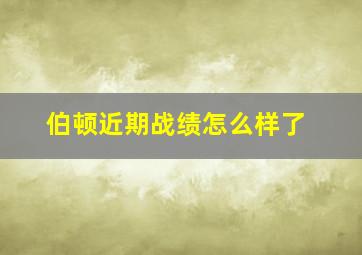 伯顿近期战绩怎么样了